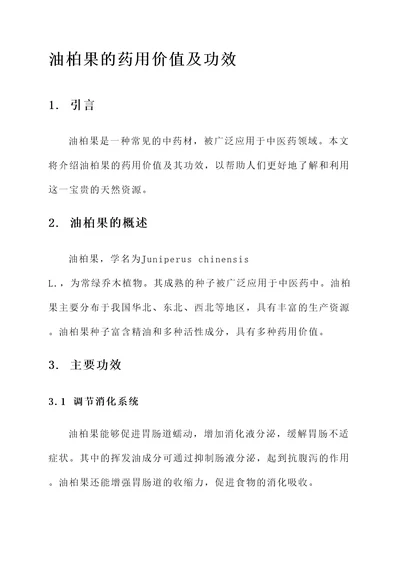 油柏果的药用价值及功效

1. 引言

油柏果是一种常见的中药材，被广泛应用于中医药领域。本文将介绍油柏果的药用价值及其功效，以帮助人们更好地了解和利用这一宝贵的天然资源。

2. 油柏果的概述

油柏果，学名为Juniperus chinensis L.，为常绿乔木植物。其成熟的种子被广泛应用于中医药中。油柏果主要分布于我国华北、东北、西北等地区，具有丰富的生产资源。油柏果种子富含精油和多种活性成分，具有多种药用价值。

3. 主要功效

3.1 调节消化系统

油柏果能够促进胃肠道蠕动，增加消化液分泌，缓解胃肠不适症状。其中的挥发油成分可通过抑制肠液分泌，起到抗腹泻的作用。油柏果还能增强胃肠道的收缩力，促进食物的消化吸收。